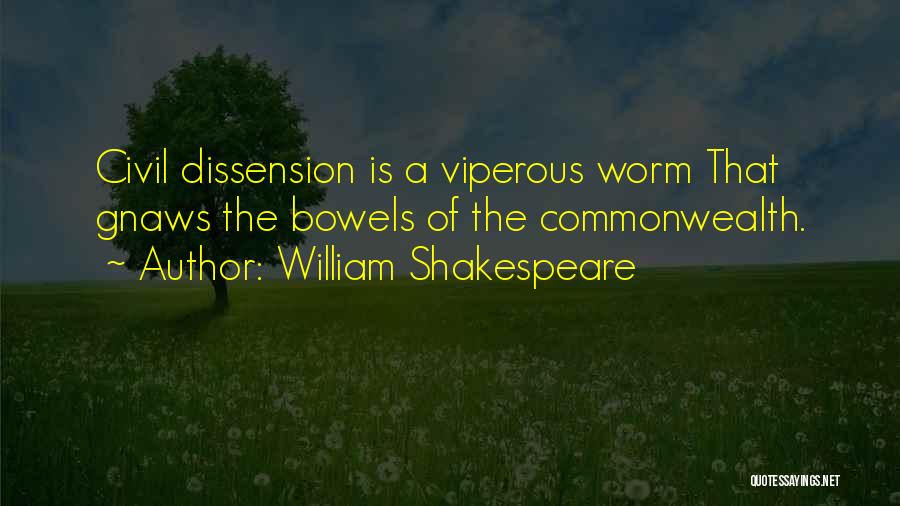 Civil dissension is a viperous worm That gnaws the bowels of the commonwealth.
~ Author: William Shakespeare

QUOTESSAYINGS.NET